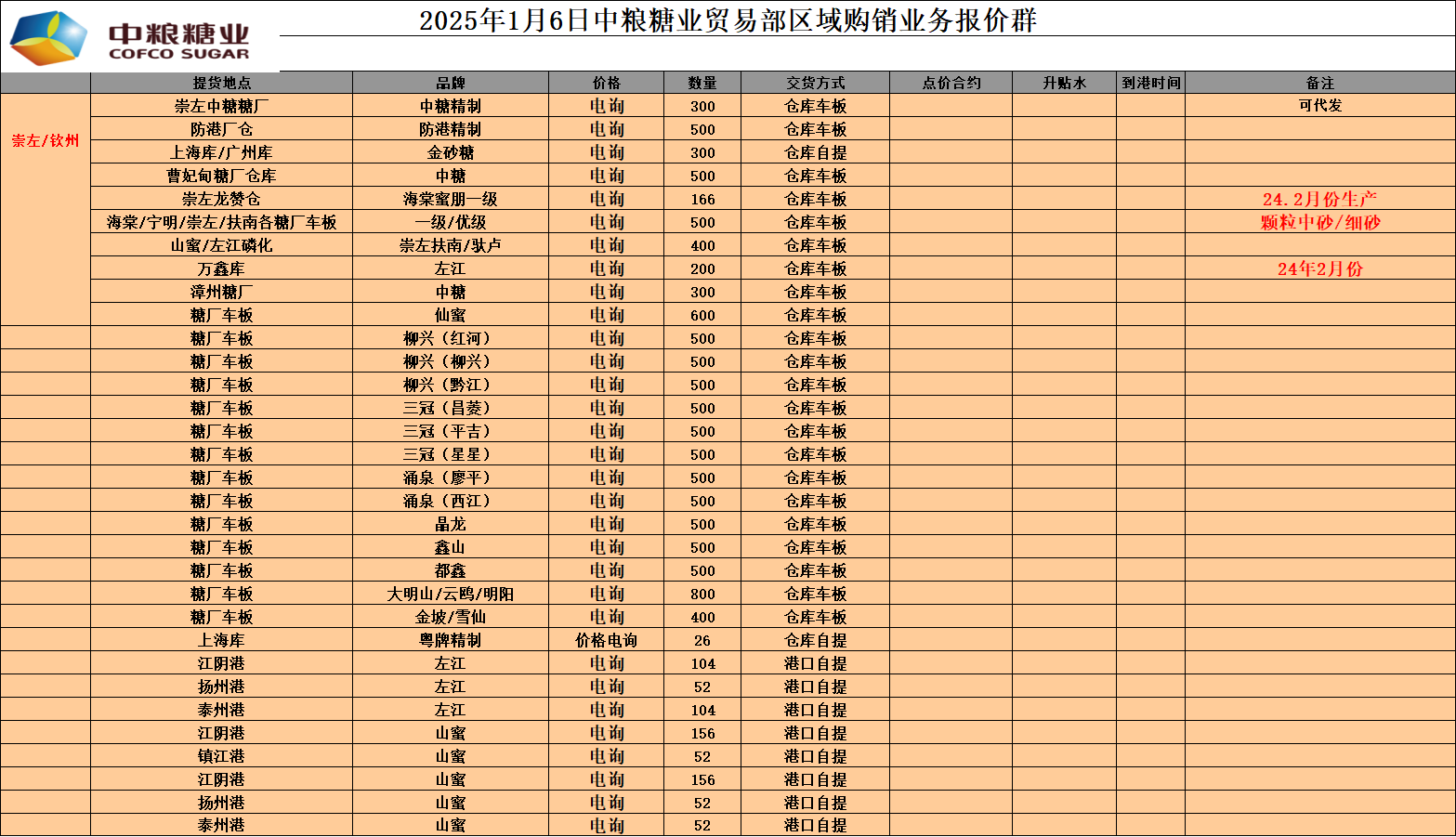 中粮糖业
COFCO SUGAR

2025年1月6日中粮糖业贸易部区域购销业务报价群

| | 提货地点 | 品牌 | 价格 | 数量 | 交货方式 | 点价合约 | 升贴水 | 到港时间 | 备注 |
|---|---|---|---|---|---|---|---|---|---|
| 崇左/钦州 | 崇左中糖糖厂 | 中糖精制 | 电询 | 300 | 仓库车板 | | | | 可代发 |
| | 防港厂仓 | 防港精制 | 电询 | 500 | 仓库车板 | | | | |
| | 上海库/广州库 | 金砂糖 | 电询 | 300 | 仓库自提 | | | | |
| | 曹妃甸糖厂仓库 | 中糖 | 电询 | 500 | 仓库车板 | | | | |
| | 崇左龙赞仓 | 海棠蜜朋一级 | 电询 | 166 | 仓库车板 | | | | 24.2月份生产 |
| | 海棠/宁明/崇左/扶南各糖厂车板 | 一级/优级 | 电询 | 500 | 仓库车板 | | | | 颗粒中砂/细砂 |
| | 山蜜/左江磷化 | 崇左扶南/驮卢 | 电询 | 400 | 仓库车板 | | | | |
| | 万鑫库 | 左江 | 电询 | 200 | 仓库车板 | | | | 24年2月份 |
| | 漳州糖厂 | 中糖 | 电询 | 300 | 仓库车板 | | | | |
| | 糖厂车板 | 仙蜜 | 电询 | 600 | 仓库车板 | | | | |
| | 糖厂车板 | 柳兴（红河） | 电询 | 500 | 仓库车板 | | | | |
| | 糖厂车板 | 柳兴（柳兴） | 电询 | 500 | 仓库车板 | | | | |
| | 糖厂车板 | 柳兴（黔江） | 电询 | 500 | 仓库车板 | | | | |
| | 糖厂车板 | 三冠（昌菱） | 电询 | 500 | 仓库车板 | | | | |
| | 糖厂车板 | 三冠（平吉） | 电询 | 500 | 仓库车板 | | | | |
| | 糖厂车板 | 三冠（星星） | 电询 | 500 | 仓库车板 | | | | |
| | 糖厂车板 | 涌泉（廖平） | 电询 | 500 | 仓库车板 | | | | |
| | 糖厂车板 | 涌泉（西江） | 电询 | 500 | 仓库车板 | | | | |
| | 糖厂车板 | 晶龙 | 电询 | 500 | 仓库车板 | | | | |
| | 糖厂车板 | 鑫山 | 电询 | 500 | 仓库车板 | | | | |
| | 糖厂车板 | 都鑫 | 电询 | 500 | 仓库车板 | | | | |
| | 糖厂车板 | 大明山/云鸥/明阳 | 电询 | 800 | 仓库车板 | | | | |
| | 糖厂车板 | 金坡/雪仙 | 电询 | 400 | 仓库车板 | | | | |
| | 上海库 | 粤牌精制 | 价格电询 | 26 | 仓库自提 | | | | |
| | 江阴港 | 左江 | 电询 | 104 | 港口自提 | | | | |
| | 扬州港 | 左江 | 电询 | 52 | 港口自提 | | | | |
| | 泰州港 | 左江 | 电询 | 104 | 港口自提 | | | | |
| | 江阴港 | 山蜜 | 电询 | 156 | 港口自提 | | | | |
| | 镇江港 | 山蜜 | 电询 | 52 | 港口自提 | | | | |
| | 江阴港 | 山蜜 | 电询 | 156 | 港口自提 | | | | |
| | 扬州港 | 山蜜 | 电询 | 52 | 港口自提 | | | | |
| | 泰州港 | 山蜜 | 电询 | 52 | 港口自提 | | | | |